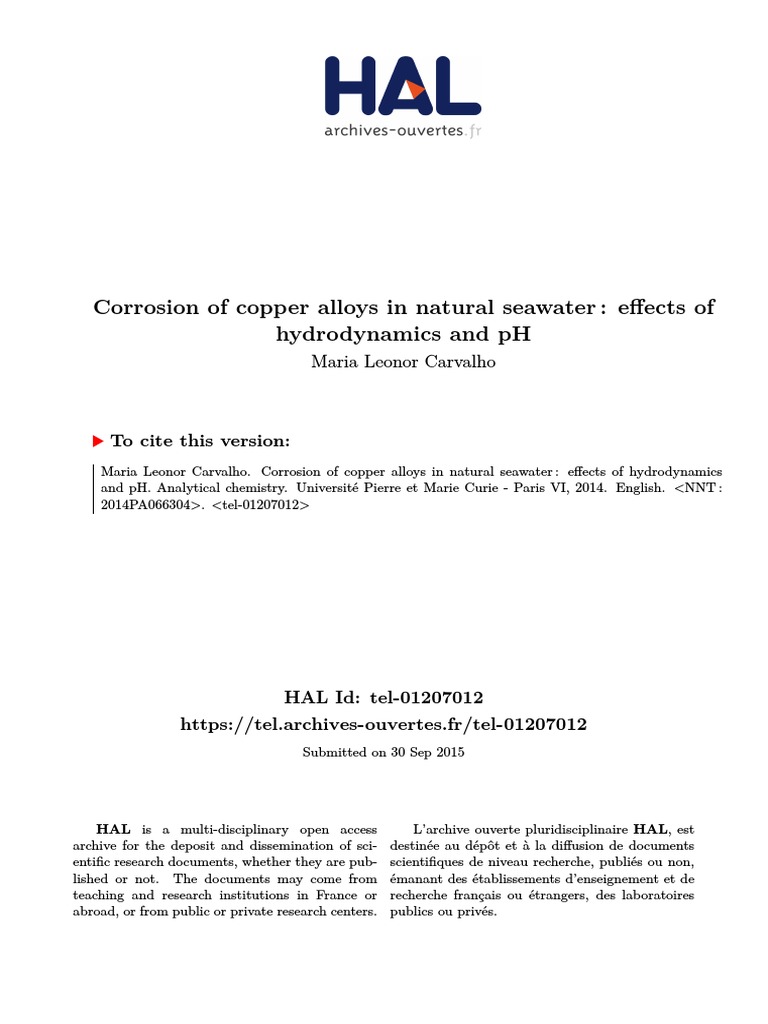 HAL
archives-ouvertes.fr

Corrosion of copper alloys in natural seawater : effects of hydrodynamics and pH
Maria Leonor Carvalho

To cite this version:

Maria Leonor Carvalho. Corrosion of copper alloys in natural seawater : effects of hydrodynamics and pH. Analytical chemistry. Université Pierre et Marie Curie - Paris VI, 2014. English. <NNT : 2014PA066304>. <tel-01207012>

HAL Id: tel-01207012
https://tel.archives-ouvertes.fr/tel-01207012
Submitted on 30 Sep 2015

HAL is a multi-disciplinary open access archive for the deposit and dissemination of scientific research documents, whether they are published or not. The documents may come from teaching and research institutions in France or abroad, or from public or private research centers.

L'archive ouverte pluridisciplinaire HAL, est destinée au dépôt et à la diffusion de documents scientifiques de niveau recherche, publiés ou non, émanant des établissements d'enseignement et de recherche français ou étrangers, des laboratoires publics ou privés.